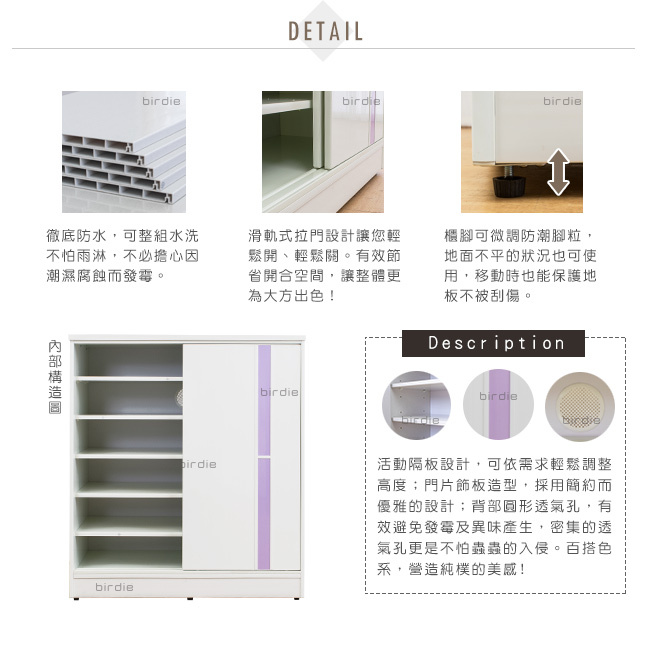 DETAIL

徹底防水，可整組水洗不怕雨淋，不必擔心因潮濕腐蝕而發霉。

滑軌式拉門設計讓您輕鬆開、輕鬆關。有效節省開合空間，讓整體更為大方出色！

櫃腳可微調防潮腳粒，地面不平的狀況也可使用，移動時也能保護地板不被刮傷。

內部構造圖

Description

活動隔板設計，可依需求輕鬆調整高度；門片飾板造型，採用簡約而優雅的設計；背部圓形透氣孔，有效避免發霉及異味產生，密集的透氣孔更是不怕蟲蟲的入侵。百搭色系，營造純樸的美感！

birdie